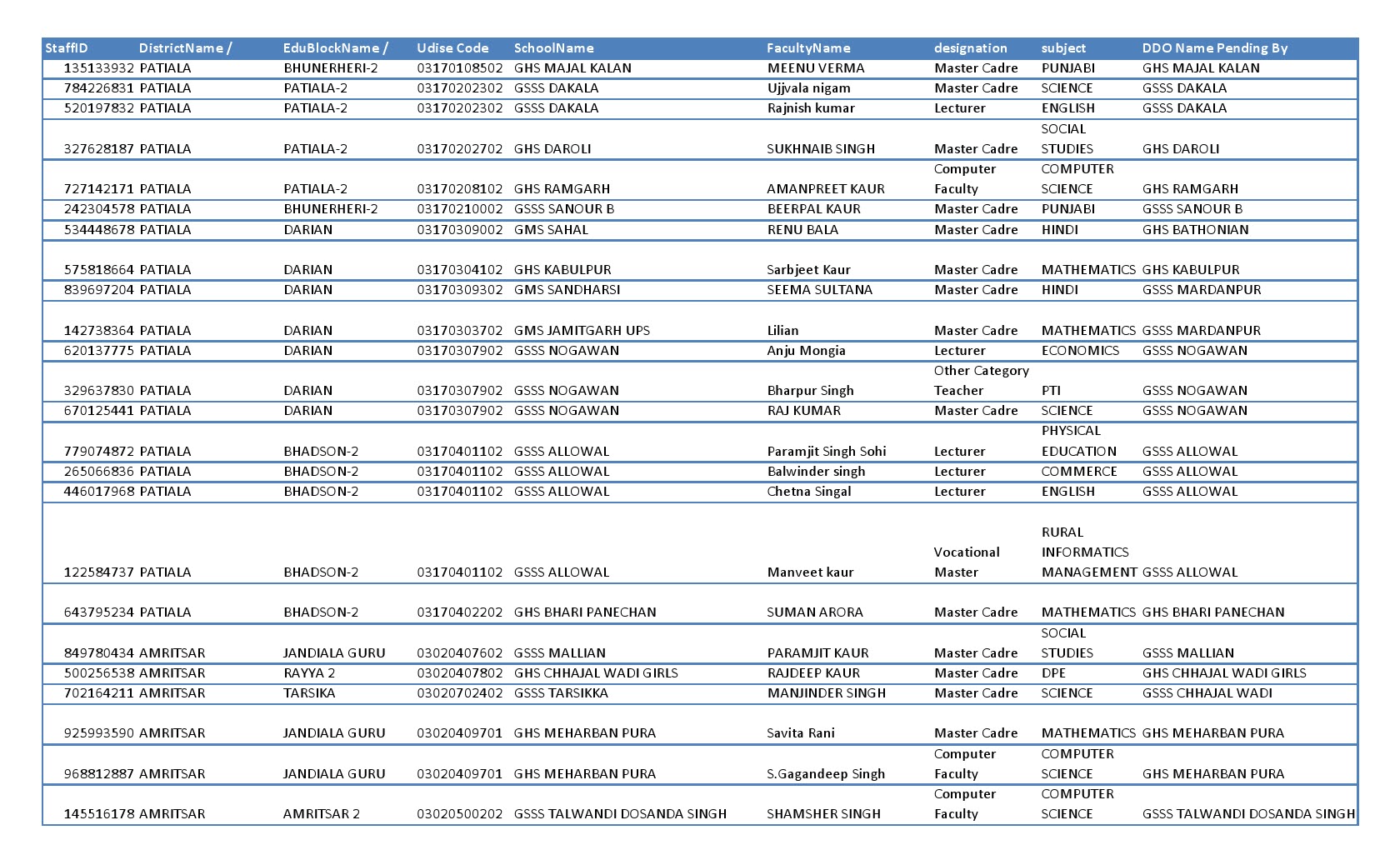 | StaffID | DistrictName / | EduBlockName / | Udise Code | SchoolName | FacultyName | designation | subject | DDO Name Pending By |
|---|---|---|---|---|---|---|---|---|
| 135133932 | PATIALA | BHUNERHERI-2 | 03170108502 | GHS MAJAL KALAN | MEENU VERMA | Master Cadre | PUNJABI | GHS MAJAL KALAN |
| 784226831 | PATIALA | PATIALA-2 | 03170202302 | GSSS DAKALA | Ujjvala nigam | Master Cadre | SCIENCE | GSSS DAKALA |
| 520197832 | PATIALA | PATIALA-2 | 03170202302 | GSSS DAKALA | Rajnish kumar | Lecturer | ENGLISH | GSSS DAKALA |
| 327628187 | PATIALA | PATIALA-2 | 03170202702 | GHS DAROLI | SUKHNAIB SINGH | Master Cadre | SOCIAL STUDIES | GHS DAROLI |
| 727142171 | PATIALA | PATIALA-2 | 03170208102 | GHS RAMGARH | AMANPREET KAUR | Computer Faculty | COMPUTER SCIENCE | GHS RAMGARH |
| 242304578 | PATIALA | BHUNERHERI-2 | 03170210002 | GSSS SANOUR B | BEERPAL KAUR | Master Cadre | PUNJABI | GSSS SANOUR B |
| 534448678 | PATIALA | DARIAN | 03170309002 | GMS SAHAL | RENU BALA | Master Cadre | HINDI | GHS BATHONIAN |
| 575818664 | PATIALA | DARIAN | 03170304102 | GHS KABULPUR | Sarbjeet Kaur | Master Cadre | MATHEMATICS | GHS KABULPUR |
| 839697204 | PATIALA | DARIAN | 03170309302 | GMS SANDHARSI | SEEMA SULTANA | Master Cadre | HINDI | GSSS MARDANPUR |
| 142738364 | PATIALA | DARIAN | 03170303702 | GMS JAMITGARH UPS | Lilian | Master Cadre | MATHEMATICS | GSSS MARDANPUR |
| 620137775 | PATIALA | DARIAN | 03170307902 | GSSS NOGAWAN | Anju Mongia | Lecturer | ECONOMICS | GSSS NOGAWAN |
| 329637830 | PATIALA | DARIAN | 03170307902 | GSSS NOGAWAN | Bharpur Singh | Other Category Teacher | PTI | GSSS NOGAWAN |
| 670125441 | PATIALA | DARIAN | 03170307902 | GSSS NOGAWAN | RAJ KUMAR | Master Cadre | SCIENCE | GSSS NOGAWAN |
| 779074872 | PATIALA | BHADSON-2 | 03170401102 | GSSS ALLOWAL | Paramjit Singh Sohi | Lecturer | PHYSICAL EDUCATION | GSSS ALLOWAL |
| 265066836 | PATIALA | BHADSON-2 | 03170401102 | GSSS ALLOWAL | Balwinder singh | Lecturer | COMMERCE | GSSS ALLOWAL |
| 446017968 | PATIALA | BHADSON-2 | 03170401102 | GSSS ALLOWAL | Chetna Singal | Lecturer | ENGLISH | GSSS ALLOWAL |
| 122584737 | PATIALA | BHADSON-2 | 03170401102 | GSSS ALLOWAL | Manveet kaur | Vocational Master | RURAL INFORMATICS MANAGEMENT | GSSS ALLOWAL |
| 643795234 | PATIALA | BHADSON-2 | 03170402202 | GHS BHARI PANECHAN | SUMAN ARORA | Master Cadre | MATHEMATICS | GHS BHARI PANECHAN |
| 849780434 | AMRITSAR | JANDIALA GURU | 03020407602 | GSSS MALLIAN | PARAMJIT KAUR | Master Cadre | SOCIAL STUDIES | GSSS MALLIAN |
| 500256538 | AMRITSAR | RAYYA 2 | 03020407802 | GHS CHHAJAL WADI GIRLS | RAJDEEP KAUR | Master Cadre | DPE | GHS CHHAJAL WADI GIRLS |
| 702164211 | AMRITSAR | TARSIKA | 03020702402 | GSSS TARSIKKA | MANJINDER SINGH | Master Cadre | SCIENCE | GSSS CHHAJAL WADI |
| 925993590 | AMRITSAR | JANDIALA GURU | 03020409701 | GHS MEHARBAN PURA | Savita Rani | Master Cadre | MATHEMATICS | GHS MEHARBAN PURA |
| 968812887 | AMRITSAR | JANDIALA GURU | 03020409701 | GHS MEHARBAN PURA | S.Gagandeep Singh | Computer Faculty | COMPUTER SCIENCE | GHS MEHARBAN PURA |
| 145516178 | AMRITSAR | AMRITSAR 2 | 03020500202 | GSSS TALWANDI DOSANDA SINGH | SHAMSHER SINGH | Computer Faculty | COMPUTER SCIENCE | GSSS TALWANDI DOSANDA SINGH |